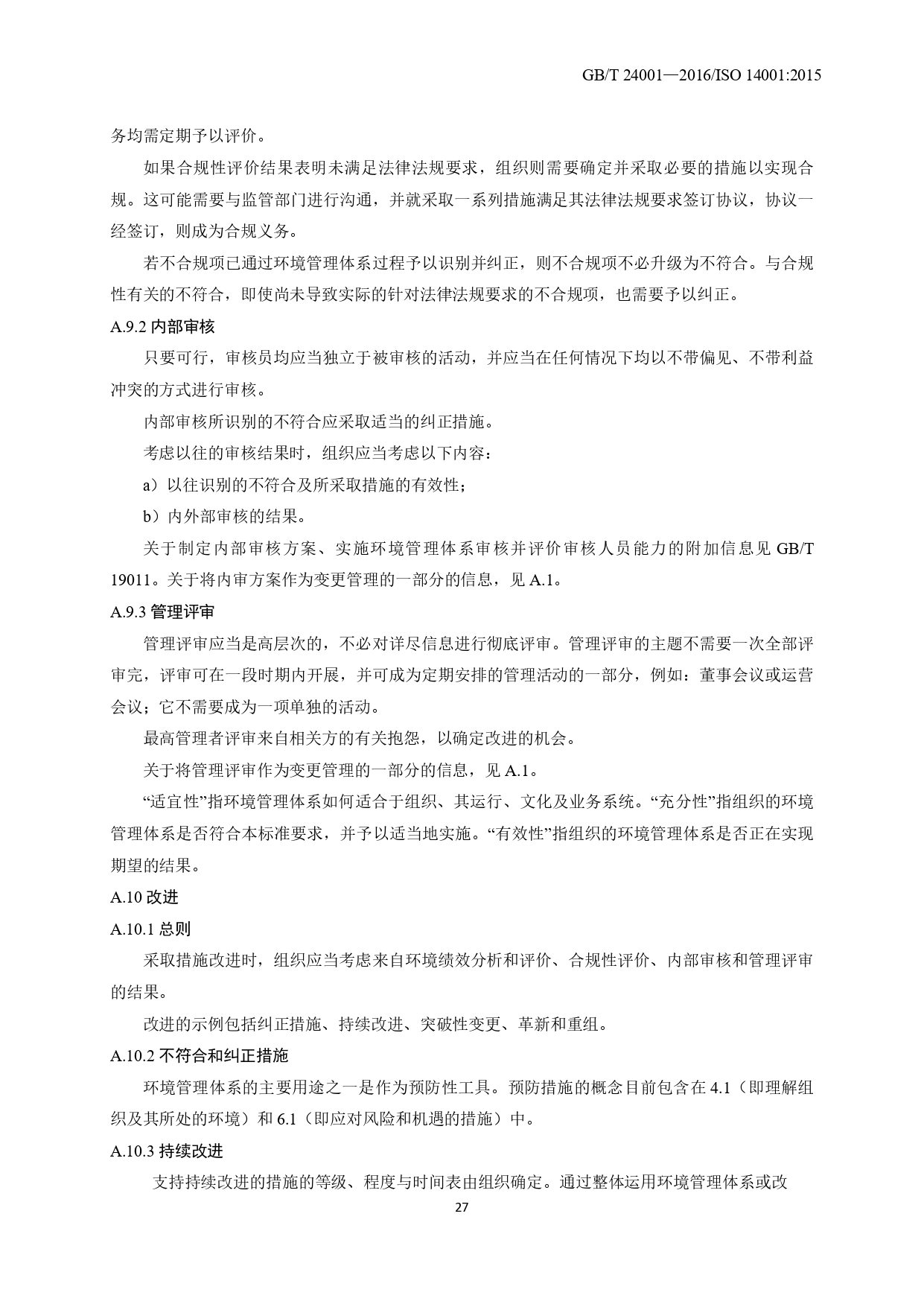 GB/T 24001—2016/ISO 14001:2015

务均需定期予以评价。

如果合规性评价结果表明未满足法律法规要求，组织则需要确定并采取必要的措施以实现合规。这可能需要与监管部门进行沟通，并就采取一系列措施满足其法律法规要求签订协议，协议一经签订，则成为合规义务。

若不合规项已通过环境管理体系过程予以识别并纠正，则不合规项不必升级为不符合。与合规性有关的不符合，即使尚未导致实际的针对法律法规要求的不合规项，也需要予以纠正。

A.9.2 内部审核

只要可行，审核员均应当独立于被审核的活动，并应当在任何情况下均以不带偏见、不带利益冲突的方式进行审核。

内部审核所识别的不符合应采取适当的纠正措施。

考虑以往的审核结果时，组织应当考虑以下内容：

a）以往识别的不符合及所采取措施的有效性；

b）内外部审核的结果。

关于制定内部审核方案、实施环境管理体系审核并评价审核人员能力的附加信息见 GB/T 19011。关于将内审方案作为变更管理的一部分的信息，见 A.1。

A.9.3 管理评审

管理评审应当是高层次的，不必对详尽信息进行彻底评审。管理评审的主题不需要一次全部评审完，评审可在一段时期内开展，并可成为定期安排的管理活动的一部分，例如：董事会议或运营会议；它不需要成为一项单独的活动。

最高管理者评审来自相关方的有关抱怨，以确定改进的机会。

关于将管理评审作为变更管理的一部分的信息，见 A.1。

“适宜性”指环境管理体系如何适合于组织、其运行、文化及业务系统。“充分性”指组织的环境管理体系是否符合本标准要求，并予以适当地实施。“有效性”指组织的环境管理体系是否正在实现期望的结果。

A.10 改进

A.10.1 总则

采取措施改进时，组织应当考虑来自环境绩效分析和评价、合规性评价、内部审核和管理评审的结果。

改进的示例包括纠正措施、持续改进、突破性变更、革新和重组。

A.10.2 不符合和纠正措施

环境管理体系的主要用途之一是作为预防性工具。预防措施的概念目前包含在 4.1（即理解组织及其所处的环境）和 6.1（即应对风险和机遇的措施）中。

A.10.3 持续改进

支持持续改进的措施的等级、程度与时间表由组织确定。通过整体运用环境管理体系或改

27